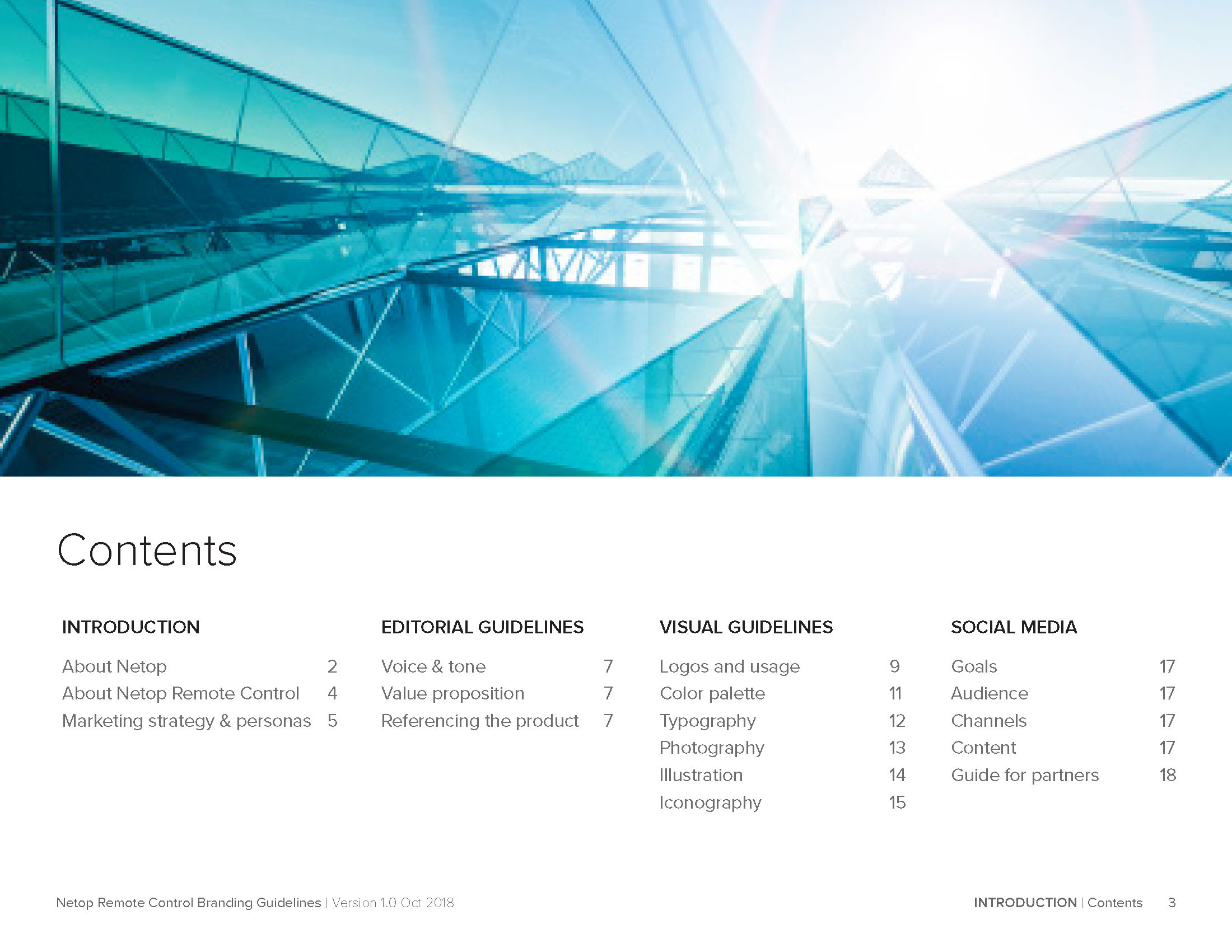 Contents

INTRODUCTION

About Netop 2
About Netop Remote Control 4
Marketing strategy & personas 5

EDITORIAL GUIDELINES

Voice & tone 7
Value proposition 7
Referencing the product 7

VISUAL GUIDELINES

Logos and usage 9
Color palette 11
Typography 12
Photography 13
Illustration 14
Iconography 15

SOCIAL MEDIA

Goals 17
Audience 17
Channels 17
Content 17
Guide for partners 18

Netop Remote Control Branding Guidelines | Version 1.0 Oct 2018

INTRODUCTION | Contents 3